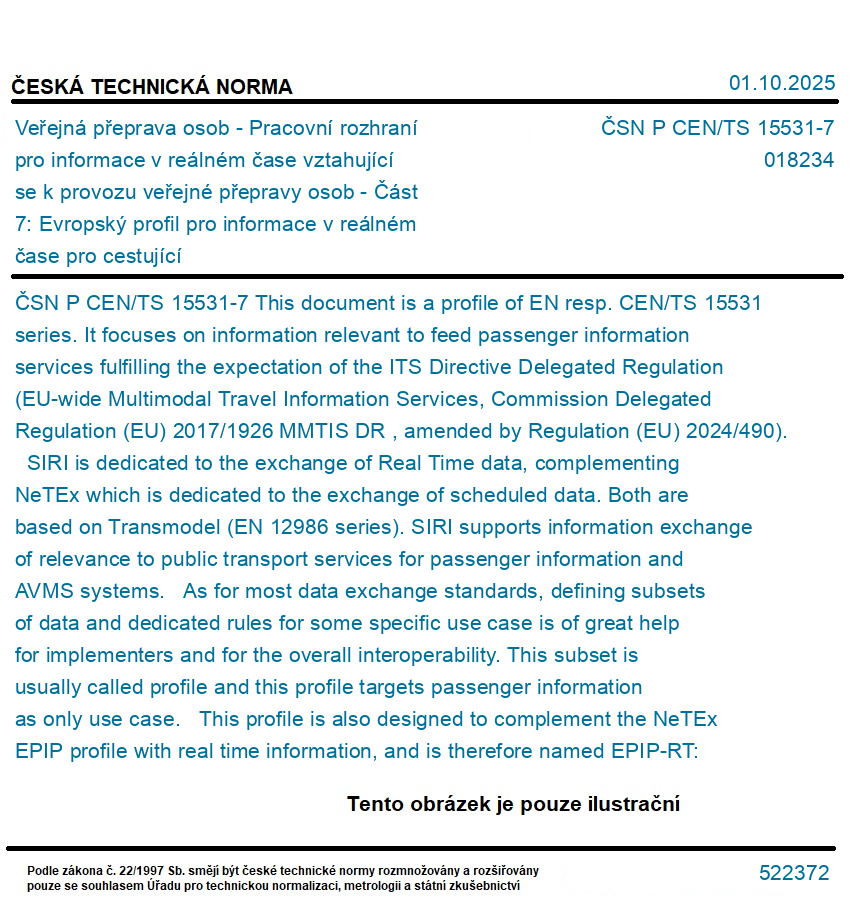 ČESKÁ TECHNICKÁ NORMA

01.10.2025

Veřejná přeprava osob - Pracovní rozhraní pro informace v reálném čase vztahující se k provozu veřejné přepravy osob - Část 7: Evropský profil pro informace v reálném čase pro cestující

ČSN P CEN/TS 15531-7
018234

ČSN P CEN/TS 15531-7 This document is a profile of EN resp. CEN/TS 15531 series. It focuses on information relevant to feed passenger information services fulfilling the expectation of the ITS Directive Delegated Regulation (EU-wide Multimodal Travel Information Services, Commission Delegated Regulation (EU) 2017/1926 MMTIS DR , amended by Regulation (EU) 2024/490). SIRI is dedicated to the exchange of Real Time data, complementing NeTEx which is dedicated to the exchange of scheduled data. Both are based on Transmodel (EN 12986 series). SIRI supports information exchange of relevance to public transport services for passenger information and AVMS systems. As for most data exchange standards, defining subsets of data and dedicated rules for some specific use case is of great help for implementers and for the overall interoperability. This subset is usually called profile and this profile targets passenger information as only use case. This profile is also designed to complement the NeTEx EPIP profile with real time information, and is therefore named EPIP-RT:

Tento obrázek je pouze ilustrační

Podle zákona č. 22/1997 Sb. smějí být české technické normy rozmnožovány a rozšiřovány pouze se souhlasem Úřadu pro technickou normalizaci, metrologii a státní zkušebnictví

522372